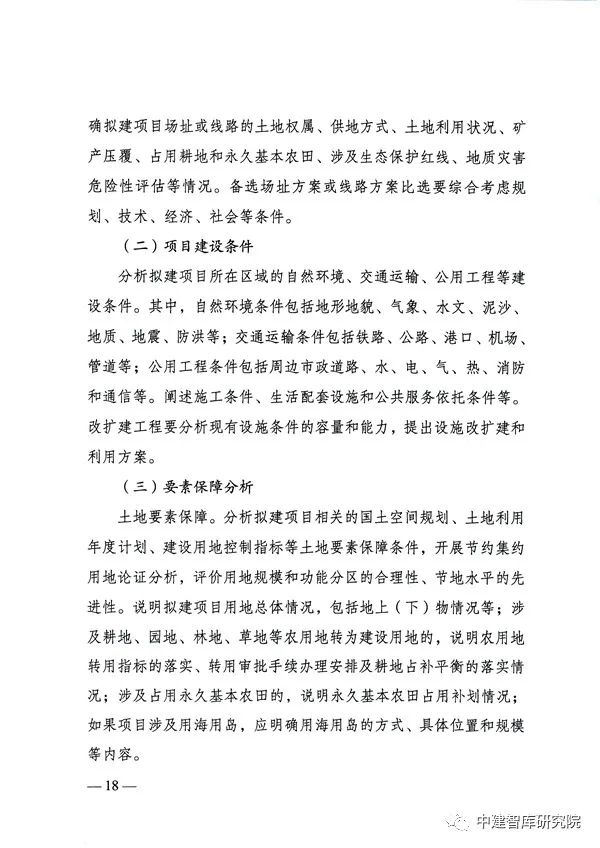 确拟建项目场址或线路的土地权属、供地方式、土地利用状况、矿产压覆、占用耕地和永久基本农田、涉及生态保护红线、地质灾害危险性评估等情况。备选场址方案或线路方案比选要综合考虑规划、技术、经济、社会等条件。

（二）项目建设条件

分析拟建项目所在区域的自然环境、交通运输、公用工程等建设条件。其中，自然环境条件包括地形地貌、气象、水文、泥沙、地质、地震、防洪等；交通运输条件包括铁路、公路、港口、机场、管道等；公用工程条件包括周边市政道路、水、电、气、热、消防和通信等。阐述施工条件、生活配套设施和公共服务依托条件等。改扩建工程要分析现有设施条件的容量和能力，提出设施改扩建和利用方案。

（三）要素保障分析

土地要素保障。分析拟建项目相关的国土空间规划、土地利用年度计划、建设用地控制指标等土地要素保障条件，开展节约集约用地论证分析，评价用地规模和功能分区的合理性、节地水平的先进性。说明拟建项目用地总体情况，包括地上（下）物情况等；涉及耕地、园地、林地、草地等农用地转为建设用地的，说明农用地转用指标的落实、转用审批手续办理安排及耕地占补平衡的落实情况；涉及占用永久基本农田的，说明永久基本农田占用补划情况；如果项目涉及用海用岛，应明确用海用岛的方式、具体位置和规模等内容。

— 18 —

中建智库研究院